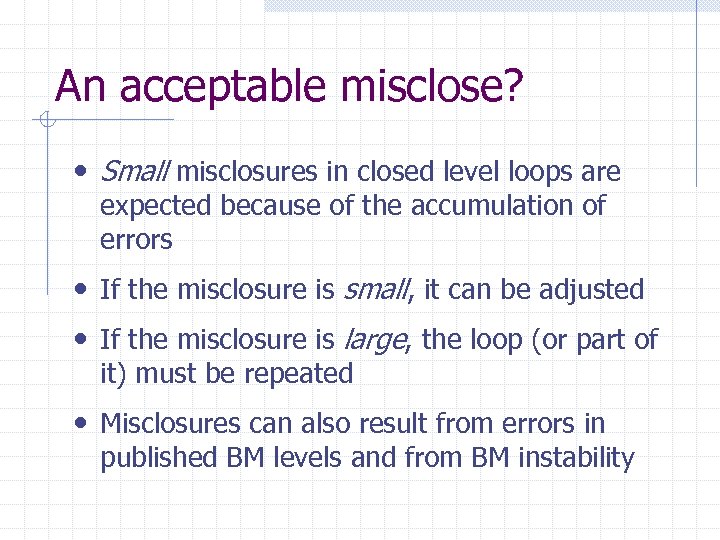 An acceptable misclose?

• Small misclosures in closed level loops are expected because of the accumulation of errors

• If the misclosure is small, it can be adjusted

• If the misclosure is large, the loop (or part of it) must be repeated

• Misclosures can also result from errors in published BM levels and from BM instability